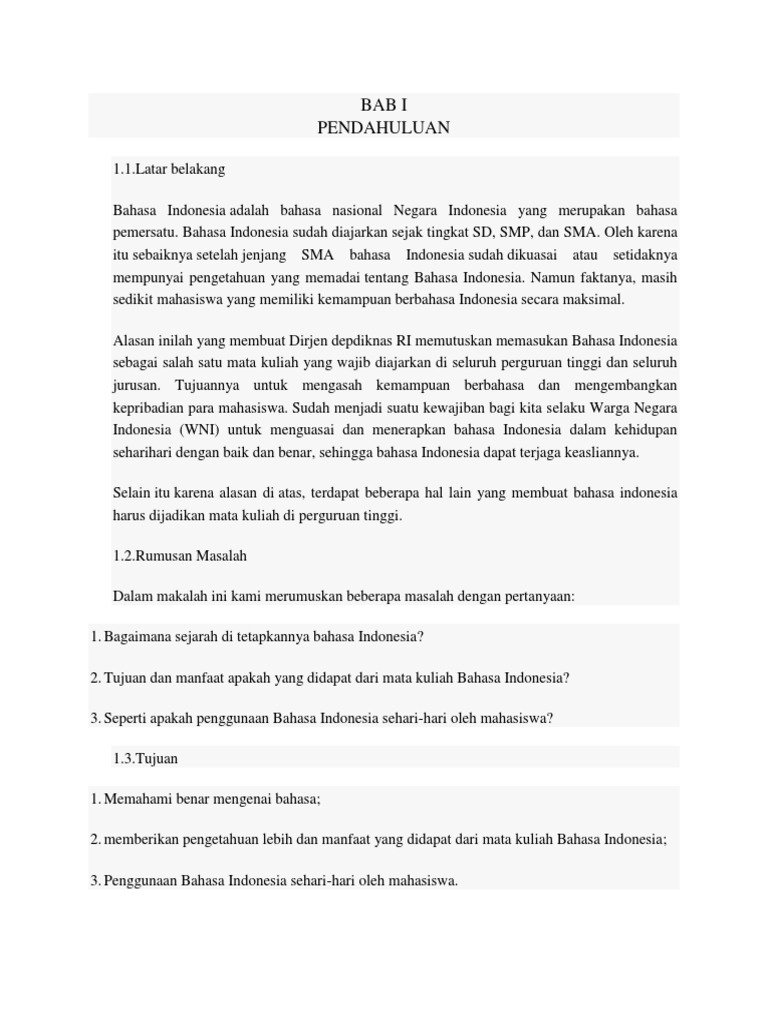 BAB I
PENDAHULUAN

1.1.Latar belakang

Bahasa Indonesia adalah bahasa nasional Negara Indonesia yang merupakan bahasa pemersatu. Bahasa Indonesia sudah diajarkan sejak tingkat SD, SMP, dan SMA. Oleh karena itu sebaiknya setelah jenjang SMA bahasa Indonesia sudah dikuasai atau setidaknya mempunyai pengetahuan yang memadai tentang Bahasa Indonesia. Namun faktanya, masih sedikit mahasiswa yang memiliki kemampuan berbahasa Indonesia secara maksimal.

Alasan inilah yang membuat Dirjen depdiknas RI memutuskan memasukan Bahasa Indonesia sebagai salah satu mata kuliah yang wajib diajarkan di seluruh perguruan tinggi dan seluruh jurusan. Tujuannya untuk mengasah kemampuan berbahasa dan mengembangkan kepribadian para mahasiswa. Sudah menjadi suatu kewajiban bagi kita selaku Warga Negara Indonesia (WNI) untuk menguasai dan menerapkan bahasa Indonesia dalam kehidupan seharihari dengan baik dan benar, sehingga bahasa Indonesia dapat terjaga keasliannya.

Selain itu karena alasan di atas, terdapat beberapa hal lain yang membuat bahasa indonesia harus dijadikan mata kuliah di perguruan tinggi.

1.2.Rumusan Masalah

Dalam makalah ini kami merumuskan beberapa masalah dengan pertanyaan:

1. Bagaimana sejarah di tetapkannya bahasa Indonesia?

2. Tujuan dan manfaat apakah yang didapat dari mata kuliah Bahasa Indonesia?

3. Seperti apakah penggunaan Bahasa Indonesia sehari-hari oleh mahasiswa?

1.3.Tujuan

1. Memahami benar mengenai bahasa;

2. memberikan pengetahuan lebih dan manfaat yang didapat dari mata kuliah Bahasa Indonesia;

3. Penggunaan Bahasa Indonesia sehari-hari oleh mahasiswa.